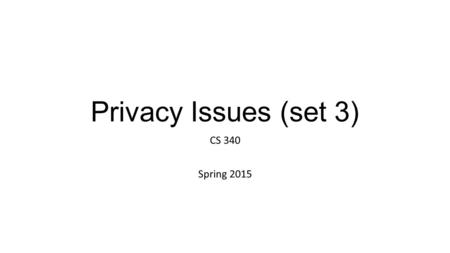 Privacy Issues (set 3)

CS 340

Spring 2015